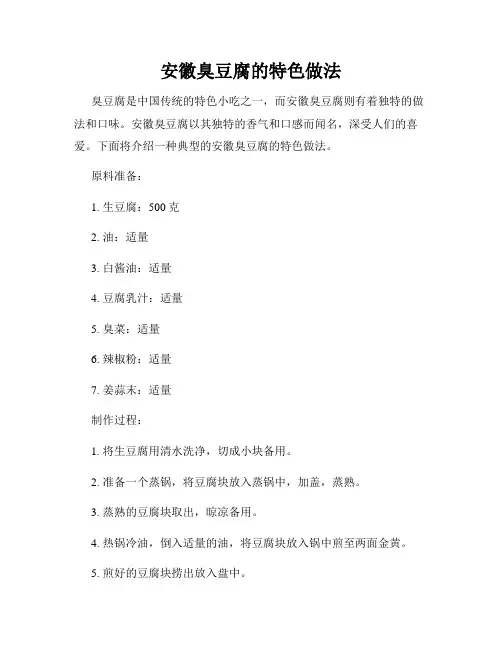 安徽臭豆腐的特色做法

臭豆腐是中国传统的特色小吃之一，而安徽臭豆腐则有着独特的做法和口味。安徽臭豆腐以其独特的香气和口感而闻名，深受人们的喜爱。下面将介绍一种典型的安徽臭豆腐的特色做法。

原料准备：

1. 生豆腐：500 克

2. 油：适量

3. 白酱油：适量

4. 豆腐乳汁：适量

5. 臭菜：适量

6. 辣椒粉：适量

7. 姜蒜末：适量

制作过程：

1. 将生豆腐用清水洗净，切成小块备用。

2. 准备一个蒸锅，将豆腐块放入蒸锅中，加盖，蒸熟。

3. 蒸熟的豆腐块取出，晾凉备用。

4. 热锅冷油，倒入适量的油，将豆腐块放入锅中煎至两面金黄。

5. 煎好的豆腐块捞出放入盘中。